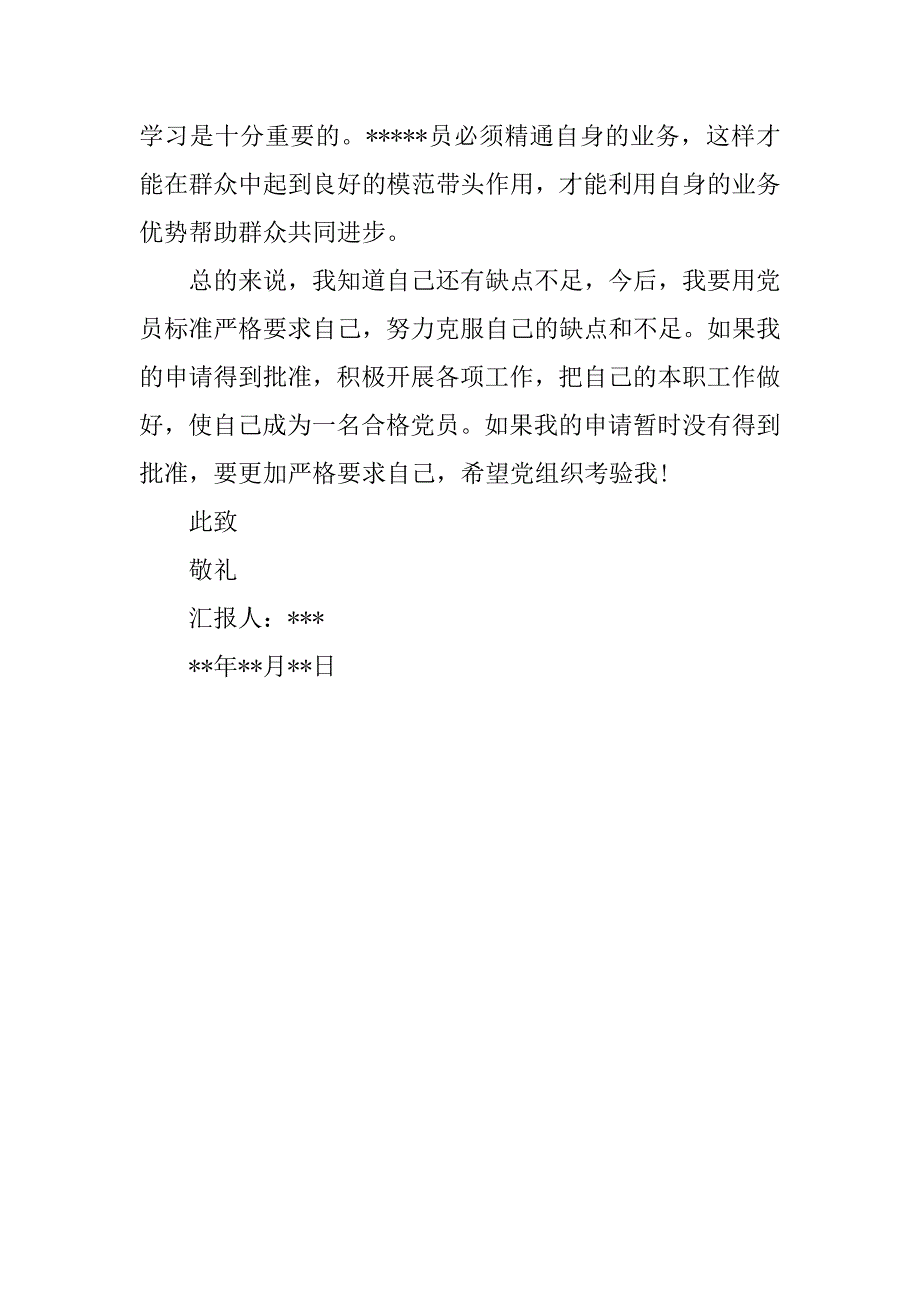 学习是十分重要的。*****员必须精通自身的业务，这样才能在群众中起到良好的模范带头作用，才能利用自身的业务优势帮助群众共同进步。

总的来说，我知道自己还有缺点不足，今后，我要用党员标准严格要求自己，努力克服自己的缺点和不足。如果我的申请得到批准，积极开展各项工作，把自己的本职工作做好，使自己成为一名合格党员。如果我的申请暂时没有得到批准，要更加严格要求自己，希望党组织考验我！

此致

敬礼

汇报人：***

**年**月**日